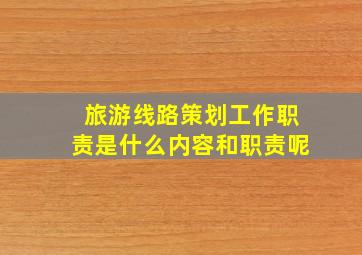 旅游线路策划工作职责是什么内容和职责呢